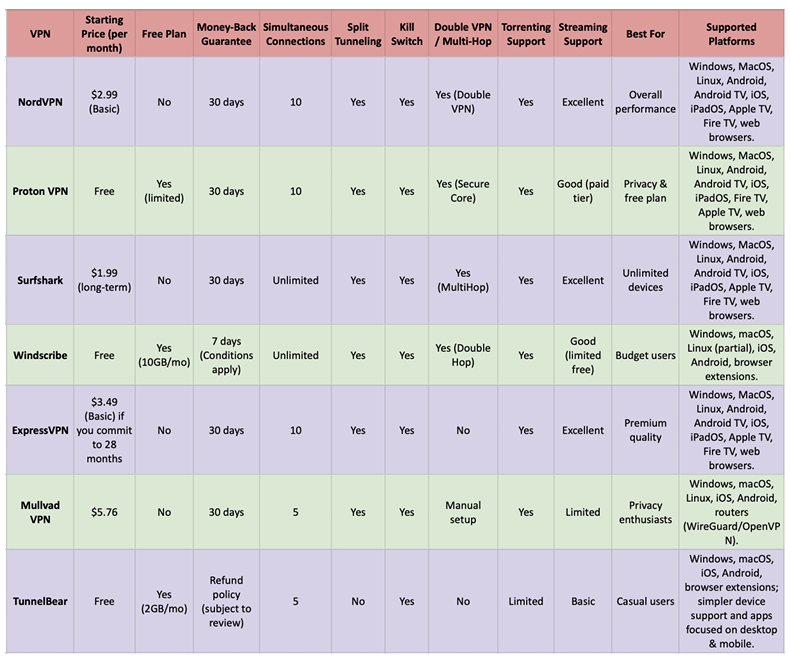 | VPN | Starting Price (per month) | Free Plan | Money-Back Guarantee | Simultaneous Connections | Split Tunneling | Kill Switch | Double VPN / Multi-Hop | Torrenting Support | Streaming Support | Best For | Supported Platforms |
|---|---|---|---|---|---|---|---|---|---|---|---|
| NordVPN | $2.99 (Basic) | No | 30 days | 10 | Yes | Yes | Yes (Double VPN) | Yes | Excellent | Overall performance | Windows, MacOS, Linux, Android, Android TV, iOS, iPadOS, Apple TV, Fire TV, web browsers. |
| Proton VPN | Free | Yes (limited) | 30 days | 10 | Yes | Yes | Yes (Secure Core) | Yes | Good (paid tier) | Privacy & free plan | Windows, MacOS, Linux, Android, Android TV, iOS, iPadOS, Fire TV, Apple TV, web browsers. |
| Surfshark | $1.99 (long-term) | No | 30 days | Unlimited | Yes | Yes | Yes (MultiHop) | Yes | Excellent | Unlimited devices | Windows, MacOS, Linux, Android, Android TV, iOS, iPadOS, Apple TV, Fire TV, web browsers. |
| Windscribe | Free | Yes (10GB/mo) | 7 days (Conditions apply) | Unlimited | Yes | Yes | Yes (Double Hop) | Yes | Good (limited free) | Budget users | Windows, macOS, Linux (partial), iOS, Android, browser extensions. |
| ExpressVPN | $3.49 (Basic) if you commit to 28 months | No | 30 days | 10 | Yes | Yes | No | Yes | Excellent | Premium quality | Windows, MacOS, Linux, Android, Android TV, iOS, iPadOS, Apple TV, Fire TV, web browsers. |
| Mullvad VPN | $5.76 | No | 30 days | 5 | Yes | Yes | Manual setup | Yes | Limited | Privacy enthusiasts | Windows, macOS, Linux, iOS, Android, routers (WireGuard/OpenVPN). |
| TunnelBear | Free | Yes (2GB/mo) | Refund policy (subject to review) | 5 | No | Yes | No | Limited | Basic | Casual users | Windows, macOS, iOS, Android, browser extensions; simpler device support and apps focused on desktop & mobile. |